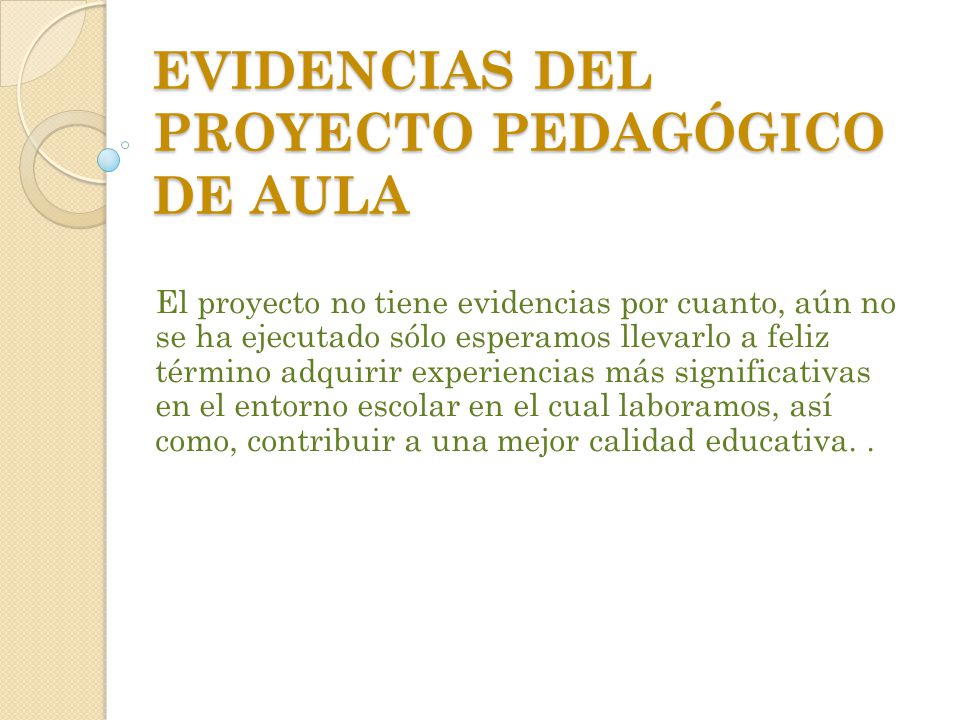 EVIDENCIAS DEL PROYECTO PEDAGÓGICO DE AULA

El proyecto no tiene evidencias por cuanto, aún no se ha ejecutado sólo esperamos llevarlo a feliz término adquirir experiencias más significativas en el entorno escolar en el cual laboramos, así como, contribuir a una mejor calidad educativa. .